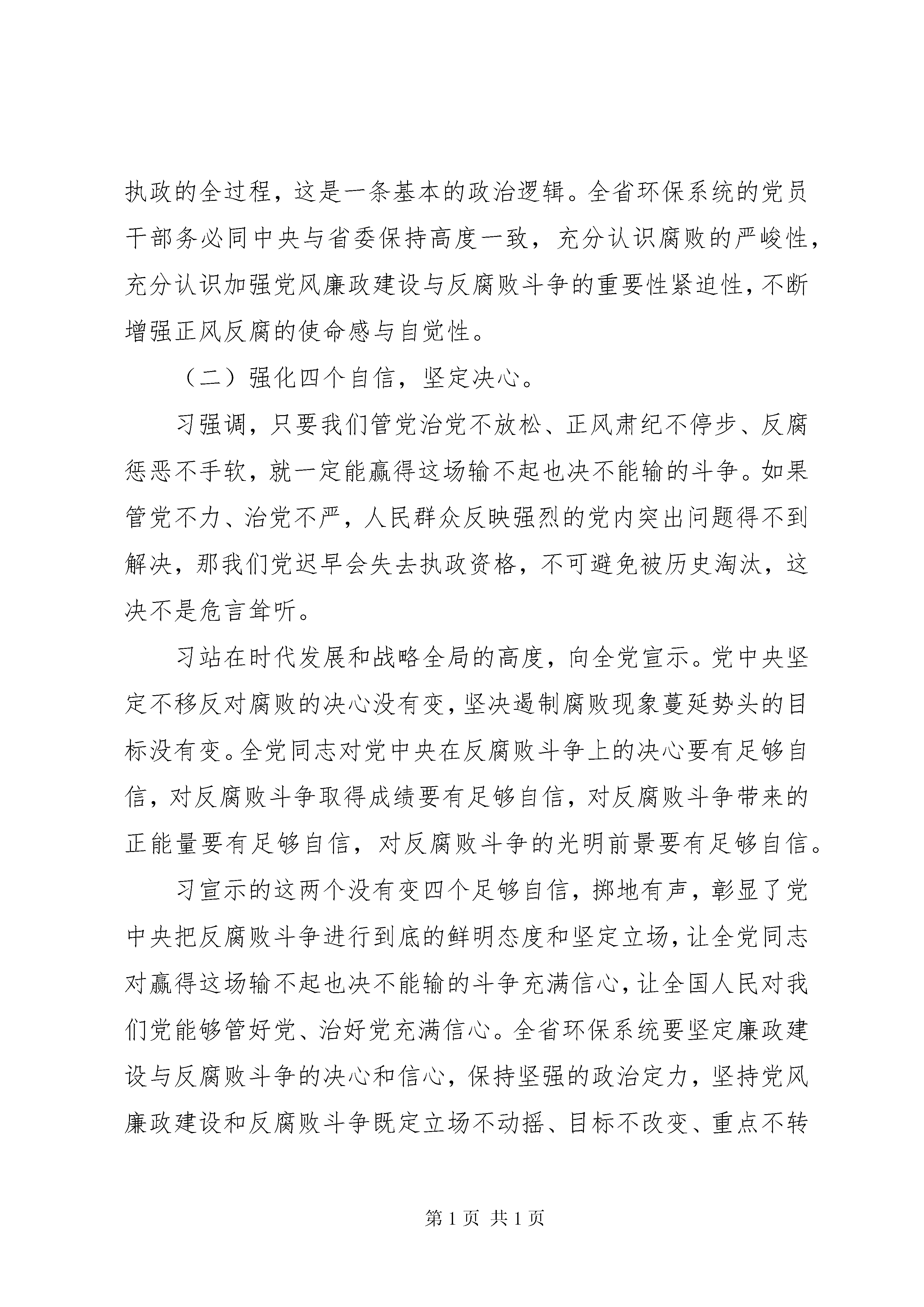 执政的全过程，这是一条基本的政治逻辑。全省环保系统的党员干部务必同中央与省委保持高度一致，充分认识腐败的严峻性，充分认识加强党风廉政建设与反腐败斗争的重要性紧迫性，不断增强正风反腐的使命感与自觉性。

（二）强化四个自信，坚定决心。

习强调，只要我们管党治党不放松、正风肃纪不停步、反腐惩恶不手软，就一定能赢得这场输不起也决不能输的斗争。如果管党不力、治党不严，人民群众反映强烈的党内突出问题得不到解决，那我们党迟早会失去执政资格，不可避免被历史淘汰，这决不是危言耸听。

习站在时代发展和战略全局的高度，向全党宣示。党中央坚定不移反对腐败的决心没有变，坚决遏制腐败现象蔓延势头的目标没有变。全党同志对党中央在反腐败斗争上的决心要有足够自信，对反腐败斗争取得成绩要有足够自信，对反腐败斗争带来的正能量要有足够自信，对反腐败斗争的光明前景要有足够自信。

习宣示的这两个没有变四个足够自信，掷地有声，彰显了党中央把反腐败斗争进行到底的鲜明态度和坚定立场，让全党同志对赢得这场输不起也决不能输的斗争充满信心，让全国人民对我们党能够管好党、治好党充满信心。全省环保系统要坚定廉政建设与反腐败斗争的决心和信心，保持坚强的政治定力，坚持党风廉政建设和反腐败斗争既定立场不动摇、目标不改变、重点不转

第 1 页 共 1 页